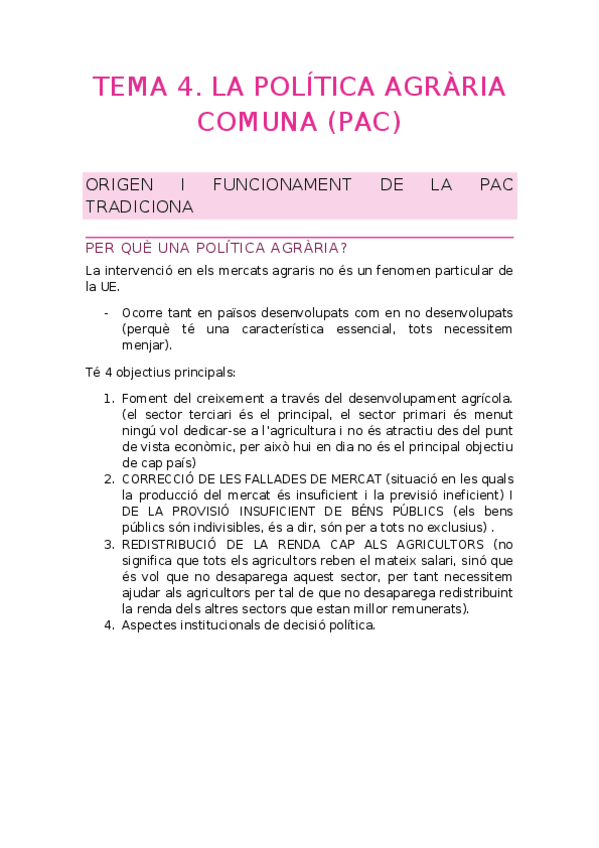 TEMA 4. LA POLÍTICA AGRÀRIA COMUNA (PAC)

ORIGEN I FUNCIONAMENT DE LA PAC TRADICIONA

PER QUÈ UNA POLÍTICA AGRÀRIA?

La intervenció en els mercats agraris no és un fenomen particular de la UE.

- Ocorre tant en països desenvolupats com en no desenvolupats (perquè té una característica essencial, tots necessitem menjar).

Té 4 objectius principals:

1. Foment del creixement a través del desenvolupament agrícola. (el sector terciari és el principal, el sector primari és menut ningú vol dedicar-se a l'agricultura i no és atractiu des del punt de vista econòmic, per això hui en dia no és el principal objectiu de cap país)
2. CORRECCIÓ DE LES FALLADES DE MERCAT (situació en les quals la producció del mercat és insuficient i la previsió ineficient) I DE LA PROVISIÓ INSUFICIENT DE BÉNS PÚBLICS (els bens públics són indivisibles, és a dir, són per a tots no exclusius) .
3. REDISTRIBUCIÓ DE LA RENDA CAP ALS AGRICULTORS (no significa que tots els agricultors reben el mateix salari, sinó que és vol que no desaparega aquest sector, per tant necessitem ajudar als agricultors per tal de que no desaparega redistribuint la renda dels altres sectors que estan millor remunerats).
4. Aspectes institucionals de decisió política.